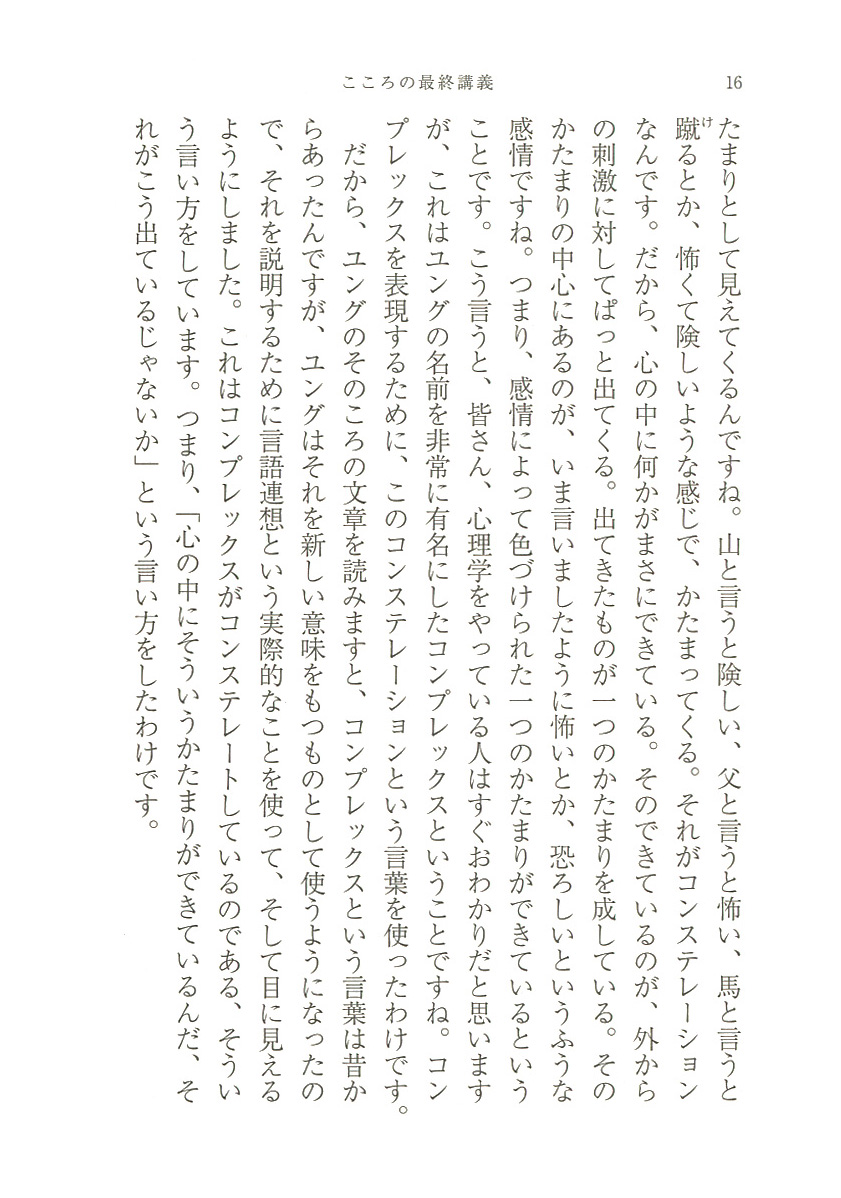 こころの最終講義　16

たまりとして見えてくるんですね。山と言うと険しい、父と言うと怖い、馬と言うと蹴るとか、怖くて険しいような感じで、かたまってくる。それがコンステレーションなんです。だから、心の中に何かがまさにできている。そのできているのが、外からの刺激に対してぱっと出てくる。出てきたものが一つのかたまりを成している。そのかたまりの中心にあるのが、いま言いましたように怖いとか、恐ろしいというふうな感情ですね。つまり、感情によって色づけられた一つのかたまりができているということです。こう言うと、皆さん、心理学をやっている人はすぐおわかりだと思いますが、これはユングの名前を非常に有名にしたコンプレックスということですね。コンプレックスを表現するために、このコンステレーションという言葉を使ったわけです。

だから、ユングのそのころの文章を読みますと、コンプレックスという言葉は昔からあったんですが、ユングはそれを新しい意味をもつものとして使うようになったので、それを説明するために言語連想という実際的なことを使って、そして目に見えるようにしました。これはコンプレックスがコンステレートしているのである、そういう言い方をしています。つまり、「心の中にそういうかたまりができているんだ、それがこう出ているじゃないか」という言い方をしたわけです。